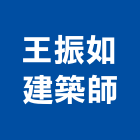 王振如
建築師